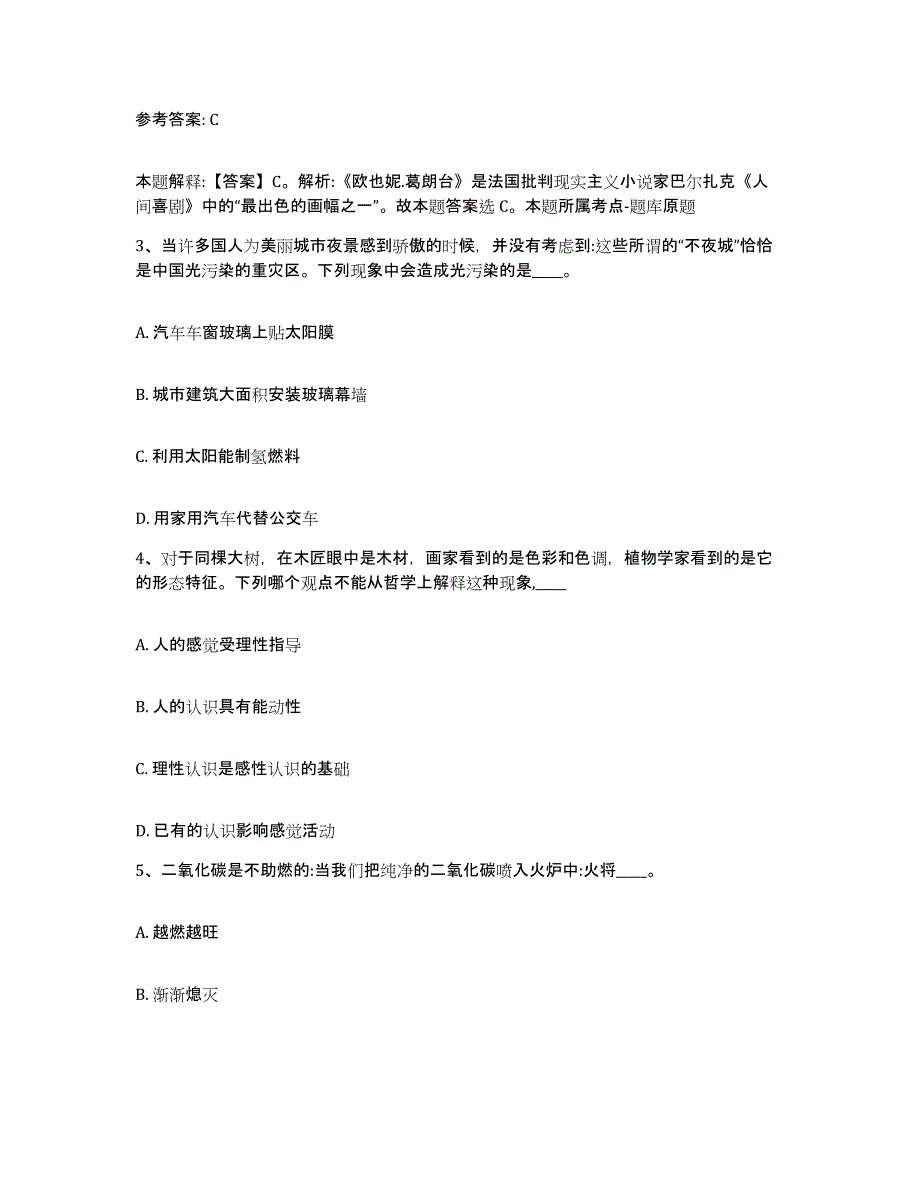 参考答案: C

本题解释:【答案】C。解析:《欧也妮.葛朗台》是法国批判现实主义小说家巴尔扎克《人间喜剧》中的“最出色的画幅之一”。故本题答案选 C。本题所属考点-题库原题

3、当许多国人为美丽城市夜景感到骄傲的时候，并没有考虑到:这些所谓的“不夜城”恰恰是中国光污染的重灾区。下列现象中会造成光污染的是____。

A. 汽车车窗玻璃上贴太阳膜

B. 城市建筑大面积安装玻璃幕墙

C. 利用太阳能制氢燃料

D. 用家用汽车代替公交车

4、对于同棵大树，在木匠眼中是木材，画家看到的是色彩和色调，植物学家看到的是它的形态特征。下列哪个观点不能从哲学上解释这种现象,____

A. 人的感觉受理性指导

B. 人的认识具有能动性

C. 理性认识是感性认识的基础

D. 已有的认识影响感觉活动

5、二氧化碳是不助燃的:当我们把纯净的二氧化碳喷入火炉中:火将____。

A. 越燃越旺

B. 渐渐熄灭